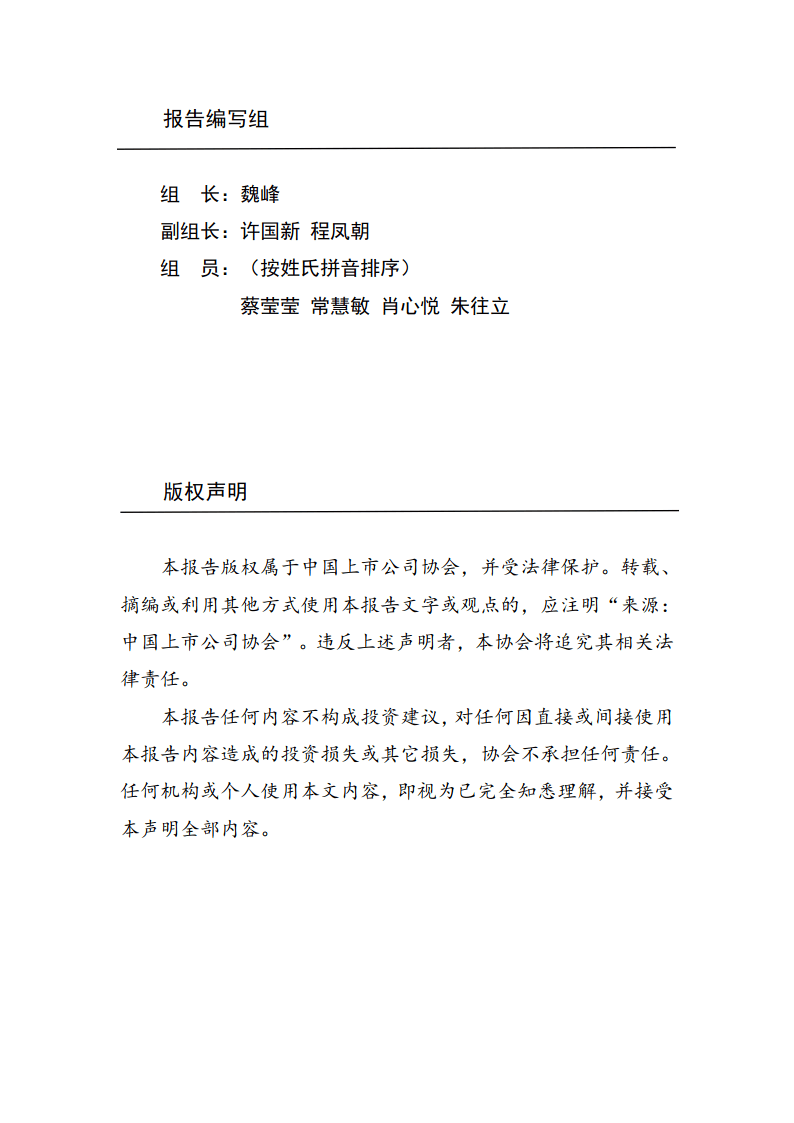 报告编写组

组　长：魏峰

副组长：许国新 程凤朝

组　员：（按姓氏拼音排序）

蔡莹莹 常慧敏 肖心悦 朱往立

版权声明

本报告版权属于中国上市公司协会，并受法律保护。转载、摘编或利用其他方式使用本报告文字或观点的，应注明“来源：中国上市公司协会”。违反上述声明者，本协会将追究其相关法律责任。

本报告任何内容不构成投资建议，对任何因直接或间接使用本报告内容造成的投资损失或其它损失，协会不承担任何责任。任何机构或个人使用本文内容，即视为已完全知悉理解，并接受本声明全部内容。